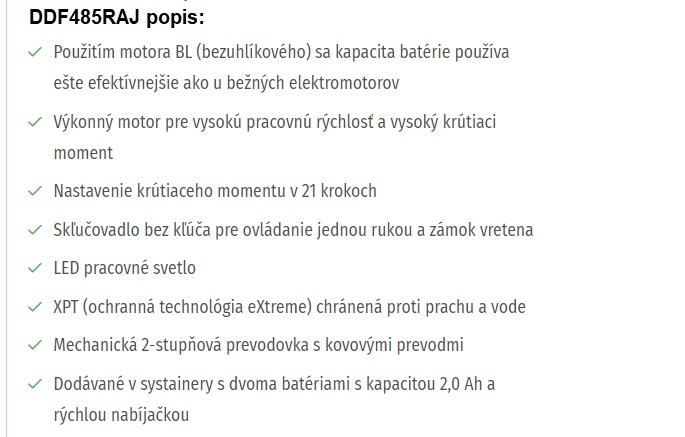 DDF485RAJ popis:

✓ Použitím motora BL (bezuhlíkového) sa kapacita batérie používa ešte efektívnejšie ako u bežných elektromotorov

✓ Výkonný motor pre vysokú pracovnú rýchlosť a vysoký krútiaci moment

✓ Nastavenie krútiaceho momentu v 21 krokoch

✓ Skľučovadlo bez kľúča pre ovládanie jednou rukou a zámok vretena

✓ LED pracovné svetlo

✓ XPT (ochranná technológia eXtreme) chránená proti prachu a vode

✓ Mechanická 2-stupňová prevodovka s kovovými prevodmi

✓ Dodávané v systainery s dvoma batériami s kapacitou 2,0 Ah a rýchlou nabíjačkou